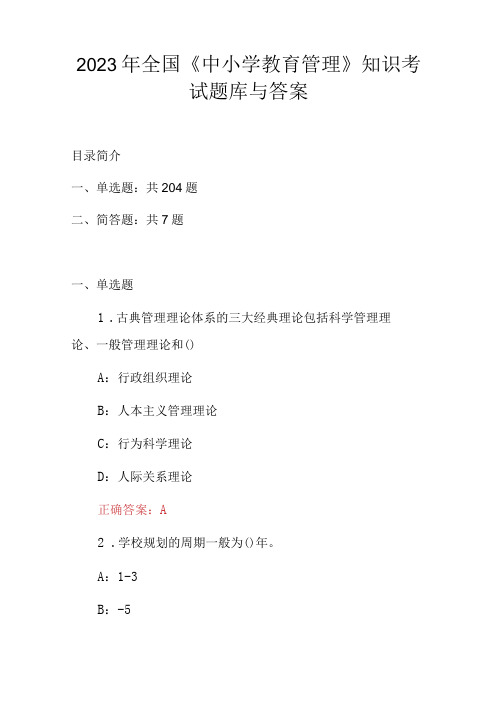 2023年全国《中小学教育管理》知识考试题库与答案

目录简介

一、单选题：共204题

二、简答题：共7题

一、单选题

1．古典管理理论体系的三大经典理论包括科学管理理论、一般管理理论和()

A：行政组织理论

B：人本主义管理理论

C：行为科学理论

D：人际关系理论

正确答案：A

2．学校规划的周期一般为()年。

A：1-3

B：-5